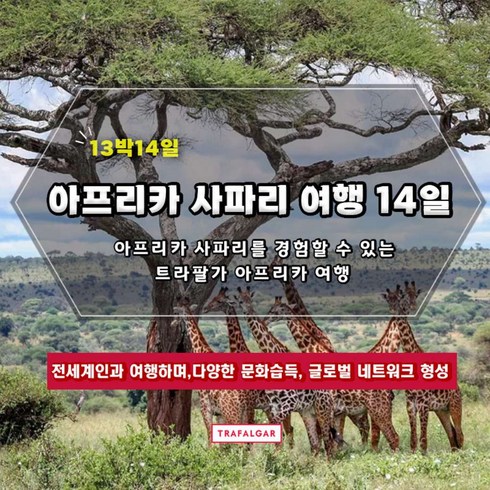 13박14일

아프리카 사파리 여행 14일

아프리카 사파리를 경험할 수 있는
트라팔가 아프리카 여행

전세계인과 여행하며,다양한 문화습득, 글로벌 네트워크 형성

TRAFALGAR